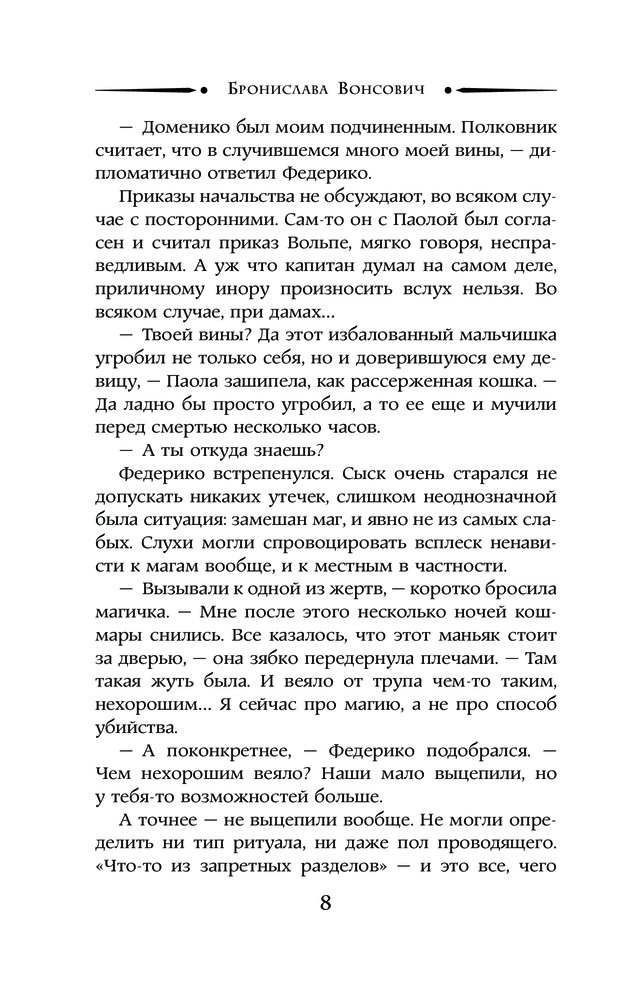 Бронислава Вонсович

— Доменико был моим подчиненным. Полковник считает, что в случившемся много моей вины, — дипломатично ответил Федерико.

Приказы начальства не обсуждают, во всяком случае с посторонними. Сам-то он с Паолой был согласен и считал приказ Вольпе, мягко говоря, несправедливым. А уж что капитан думал на самом деле, приличному инору произносить вслух нельзя. Во всяком случае, при дамах...

— Твоей вины? Да этот избалованный мальчишка угробил не только себя, но и доверившуюся ему девицу, — Паола зашипела, как рассерженная кошка. — Да ладно бы просто угробил, а то ее еще и мучили перед смертью несколько часов.

— А ты откуда знаешь?

Федерико встрепенулся. Сыск очень старался не допускать никаких утечек, слишком неоднозначной была ситуация: замешан маг, и явно не из самых слабых. Слухи могли спровоцировать всплеск ненависти к магам вообще, и к местным в частности.

— Вызывали к одной из жертв, — коротко бросила магичка. — Мне после этого несколько ночей кошмары снились. Все казалось, что этот маньяк стоит за дверью, — она зябко передернула плечами. — Там такая жуть была. И веяло от трупа чем-то таким, нехорошим... Я сейчас про магию, а не про способ убийства.

— А поконкретнее, — Федерико подобрался. — Чем нехорошим веяло? Наши мало выцепили, но у тебя-то возможностей больше.

А точнее — не выцепили вообще. Не могли определить ни тип ритуала, ни даже пол проводящего. «Что-то из запретных разделов» — и это все, чего

8